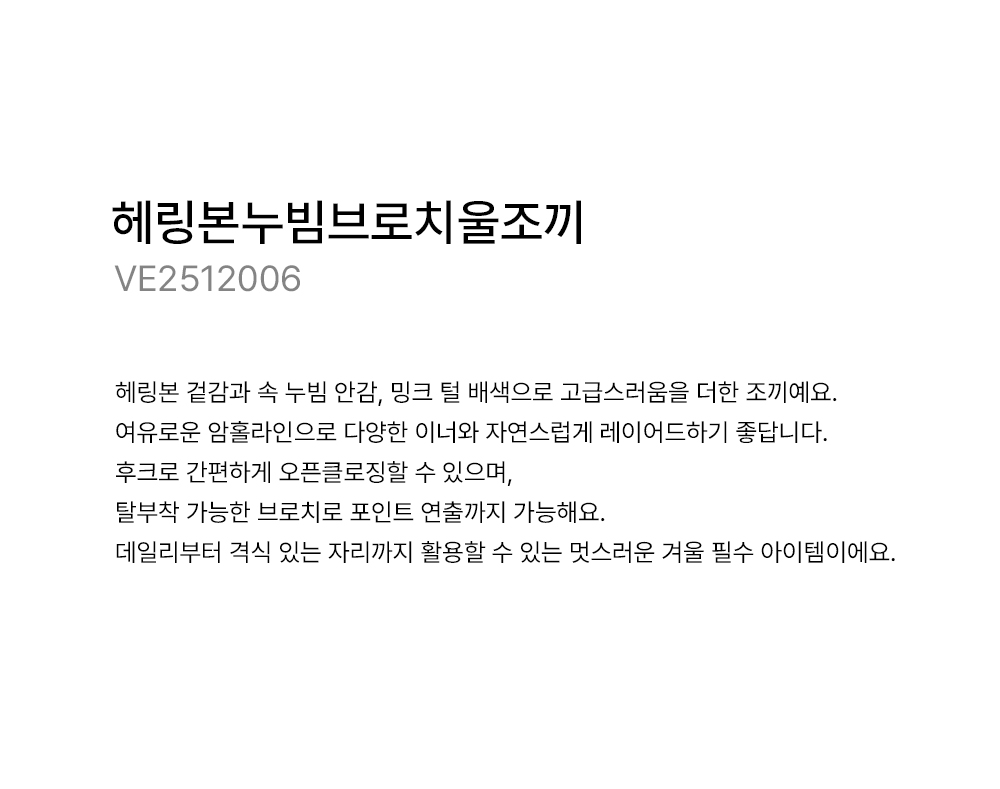 헤링본누빔브로치울조끼
VE2512006

헤링본 겉감과 속 누빔 안감, 밍크 털 배색으로 고급스러움을 더한 조끼예요.
여유로운 암홀라인으로 다양한 이너와 자연스럽게 레이어드하기 좋답니다.
후크로 간편하게 오픈클로징할 수 있으며,
탈부착 가능한 브로치로 포인트 연출까지 가능해요.
데일리부터 격식 있는 자리까지 활용할 수 있는 멋스러운 겨울 필수 아이템이에요.